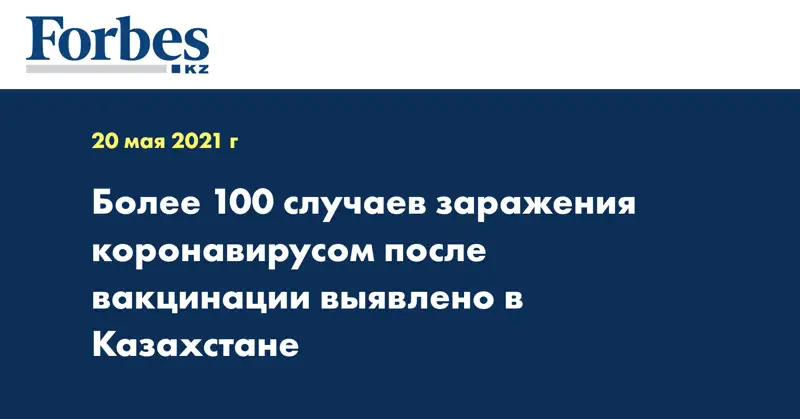 Forbes
KZ

20 мая 2021 г

Более 100 случаев заражения коронавирусом после вакцинации выявлено в Казахстане